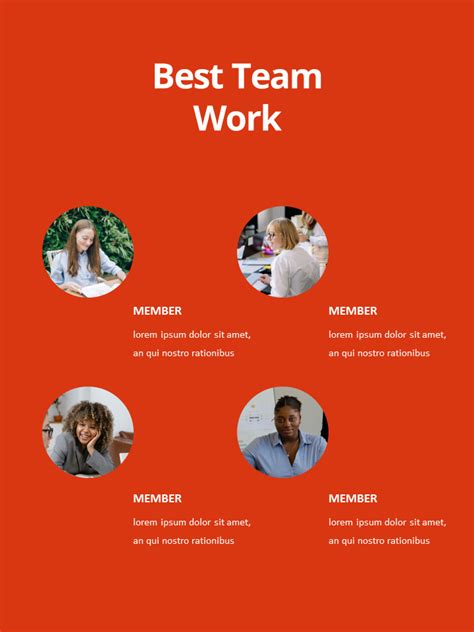 Best Team Work

MEMBER

lorem ipsum dolor sit amet, an qui nostro rationibus

MEMBER

lorem ipsum dolor sit amet, an qui nostro rationibus

MEMBER

lorem ipsum dolor sit amet, an qui nostro rationibus

MEMBER

lorem ipsum dolor sit amet, an qui nostro rationibus